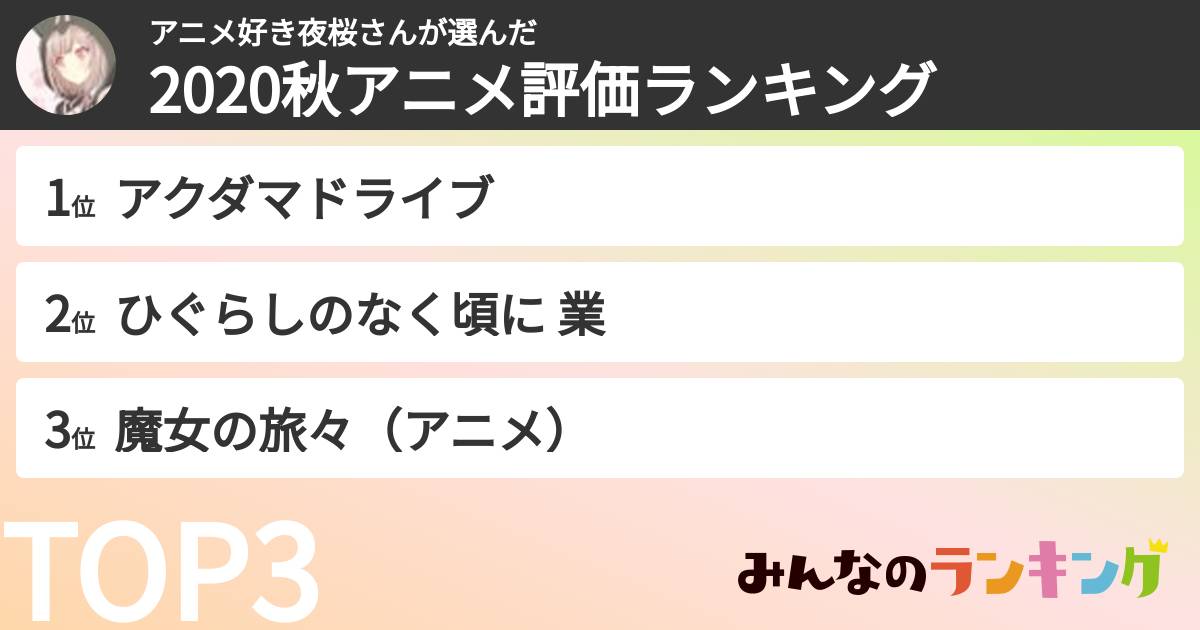 アニメ好き夜桜さんが選んだ
2020秋アニメ評価ランキング

1位 アクダマドライブ

2位 ひぐらしのなく頃に 業

3位 魔女の旅々（アニメ）

TOP3

みんなのランキング